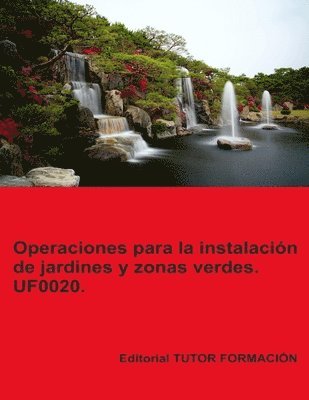 Operaciones para la instalación de jardines y zonas verdes. UF0020.

Editorial TUTOR FORMACIÓN